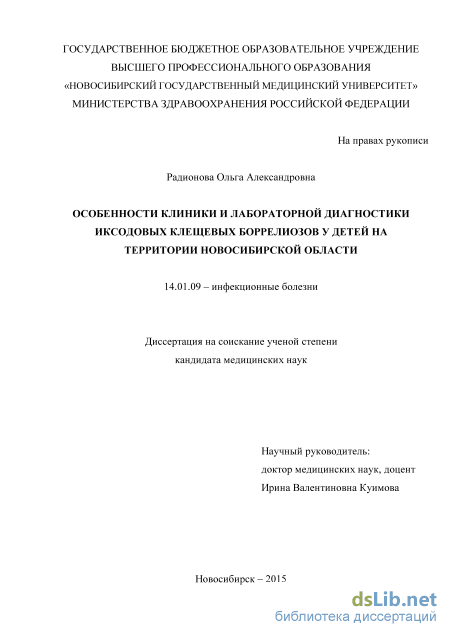 ГОСУДАРСТВЕННОЕ БЮДЖЕТНОЕ ОБРАЗОВАТЕЛЬНОЕ УЧРЕЖДЕНИЕ
ВЫСШЕГО ПРОФЕССИОНАЛЬНОГО ОБРАЗОВАНИЯ
«НОВОСИБИРСКИЙ ГОСУДАРСТВЕННЫЙ МЕДИЦИНСКИЙ УНИВЕРСИТЕТ»
МИНИСТЕРСТВА ЗДРАВООХРАНЕНИЯ РОССИЙСКОЙ ФЕДЕРАЦИИ

На правах рукописи

Радионова Ольга Александровна

ОСОБЕННОСТИ КЛИНИКИ И ЛАБОРАТОРНОЙ ДИАГНОСТИКИ ИКСОДОВЫХ КЛЕЩЕВЫХ БОРРЕЛИОЗОВ У ДЕТЕЙ НА ТЕРРИТОРИИ НОВОСИБИРСКОЙ ОБЛАСТИ

14.01.09 – инфекционные болезни

Диссертация на соискание ученой степени
кандидата медицинских наук

Научный руководитель:
доктор медицинских наук, доцент
Ирина Валентиновна Куимова

Новосибирск – 2015

dsLib.net
библиотека диссертаций